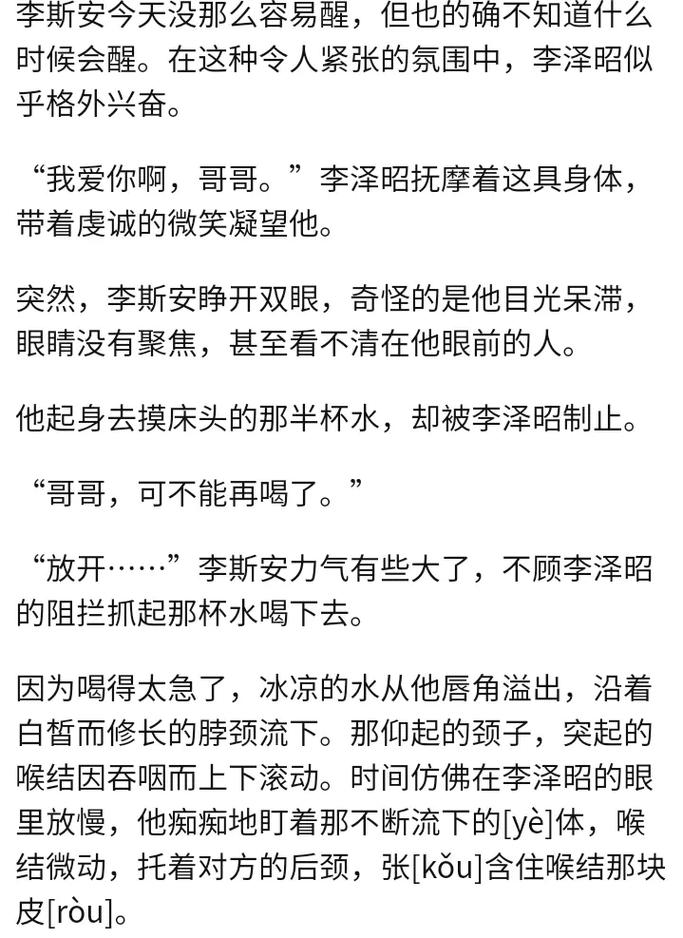 李斯安今天没那么容易醒，但也的确不知道什么时候会醒。在这种令人紧张的氛围中，李泽昭似乎格外兴奋。

“我爱你啊，哥哥。”李泽昭抚摩着这具身体，带着虔诚的微笑凝望他。

突然，李斯安睁开双眼，奇怪的是他目光呆滞，眼睛没有聚焦，甚至看不清在他眼前的人。

他起身去摸床头的那半杯水，却被李泽昭制止。

“哥哥，可不能再喝了。”

“放开……”李斯安力气有些大了，不顾李泽昭的阻拦抓起那杯水喝下去。

因为喝得太急了，冰凉的水从他唇角溢出，沿着白皙而修长的脖颈流下。那仰起的颈子，突起的喉结因吞咽而上下滚动。时间仿佛在李泽昭的眼里放慢，他痴痴地盯着那不断流下的[yè]体，喉结微动，托着对方的后颈，张[kǒu]含住喉结那块皮[ròu]。